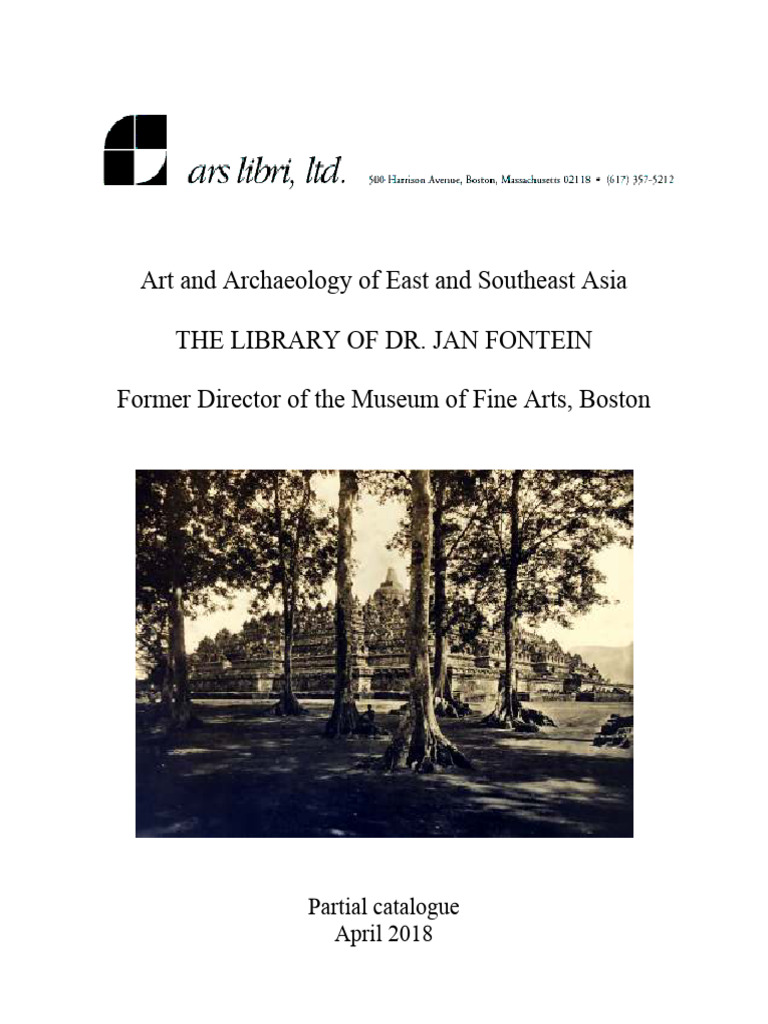 ars libri, ltd. 500 Harrison Avenue, Boston, Massachusetts 02118 • (617) 357-5212

Art and Archaeology of East and Southeast Asia

THE LIBRARY OF DR. JAN FONTEIN

Former Director of the Museum of Fine Arts, Boston

Partial catalogue
April 2018